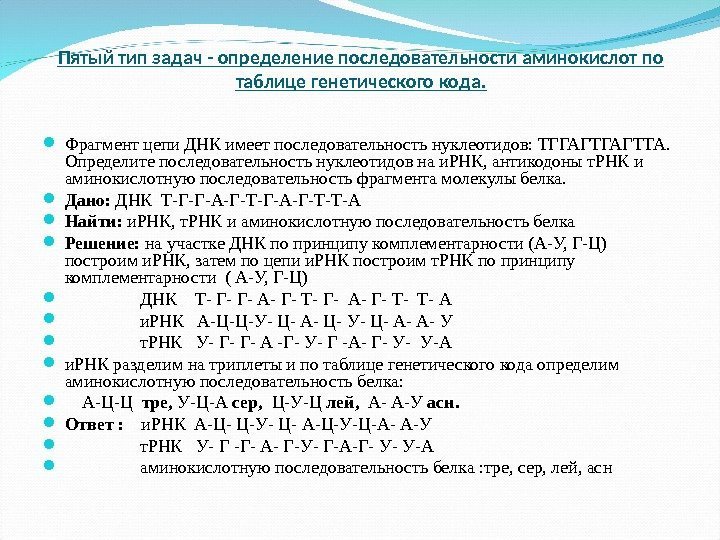 Пятый тип задач - определение последовательности аминокислот по таблице генетического кода.

Фрагмент цепи ДНК имеет последовательность нуклеотидов: ТГГАГТГАГТТА. Определите последовательность нуклеотидов на иРНК, антикодоны тРНК и аминокислотную последовательность фрагмента молекулы белка.

Дано: ДНК Т-Г-Г-А-Г-Т-Г-А-Г-Т-Т-А

Найти: иРНК, тРНК и аминокислотную последовательность белка

Решение: на участке ДНК по принципу комплементарности (А-У, Г-Ц) построим иРНК, затем по цепи иРНК построим тРНК по принципу комплементарности ( А-У, Г-Ц)

ДНК Т- Г- Г- А- Г- Т- Г- А- Г- Т- Т- А

иРНК А-Ц-Ц-У- Ц- А- Ц- У- Ц- А- А- У

тРНК У- Г- Г- А -Г- У- Г -А- Г- У- У-А

иРНК разделим на триплеты и по таблице генетического кода определим аминокислотную последовательность белка:

А-Ц-Ц тре, У-Ц-А сер, Ц-У-Ц лей, А- А-У асн.

Ответ : иРНК А-Ц- Ц-У- Ц- А-Ц-У-Ц-А- А-У

тРНК У- Г -Г- А- Г-У- Г-А-Г- У- У-А

аминокислотную последовательность белка :тре, сер, лей, асн